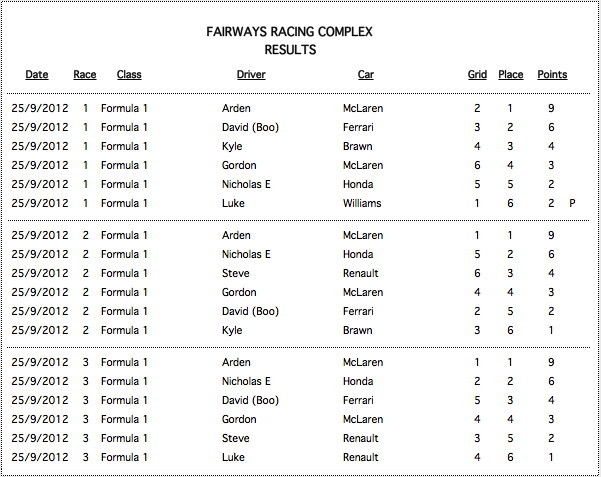 FAIRWAYS RACING COMPLEX
RESULTS

| Date | Race | Class | Driver | Car | Grid | Place | Points | |
|---|---|---|---|---|---|---|---|---|
| 25/9/2012 | 1 | Formula 1 | Arden | McLaren | 2 | 1 | 9 | |
| 25/9/2012 | 1 | Formula 1 | David (Boo) | Ferrari | 3 | 2 | 6 | |
| 25/9/2012 | 1 | Formula 1 | Kyle | Brawn | 4 | 3 | 4 | |
| 25/9/2012 | 1 | Formula 1 | Gordon | McLaren | 6 | 4 | 3 | |
| 25/9/2012 | 1 | Formula 1 | Nicholas E | Honda | 5 | 5 | 2 | |
| 25/9/2012 | 1 | Formula 1 | Luke | Williams | 1 | 6 | 2 | P |
| 25/9/2012 | 2 | Formula 1 | Arden | McLaren | 1 | 1 | 9 | |
| 25/9/2012 | 2 | Formula 1 | Nicholas E | Honda | 5 | 2 | 6 | |
| 25/9/2012 | 2 | Formula 1 | Steve | Renault | 6 | 3 | 4 | |
| 25/9/2012 | 2 | Formula 1 | Gordon | McLaren | 4 | 4 | 3 | |
| 25/9/2012 | 2 | Formula 1 | David (Boo) | Ferrari | 2 | 5 | 2 | |
| 25/9/2012 | 2 | Formula 1 | Kyle | Brawn | 3 | 6 | 1 | |
| 25/9/2012 | 3 | Formula 1 | Arden | McLaren | 1 | 1 | 9 | |
| 25/9/2012 | 3 | Formula 1 | Nicholas E | Honda | 2 | 2 | 6 | |
| 25/9/2012 | 3 | Formula 1 | David (Boo) | Ferrari | 5 | 3 | 4 | |
| 25/9/2012 | 3 | Formula 1 | Gordon | McLaren | 4 | 4 | 3 | |
| 25/9/2012 | 3 | Formula 1 | Steve | Renault | 3 | 5 | 2 | |
| 25/9/2012 | 3 | Formula 1 | Luke | Renault | 4 | 6 | 1 | |